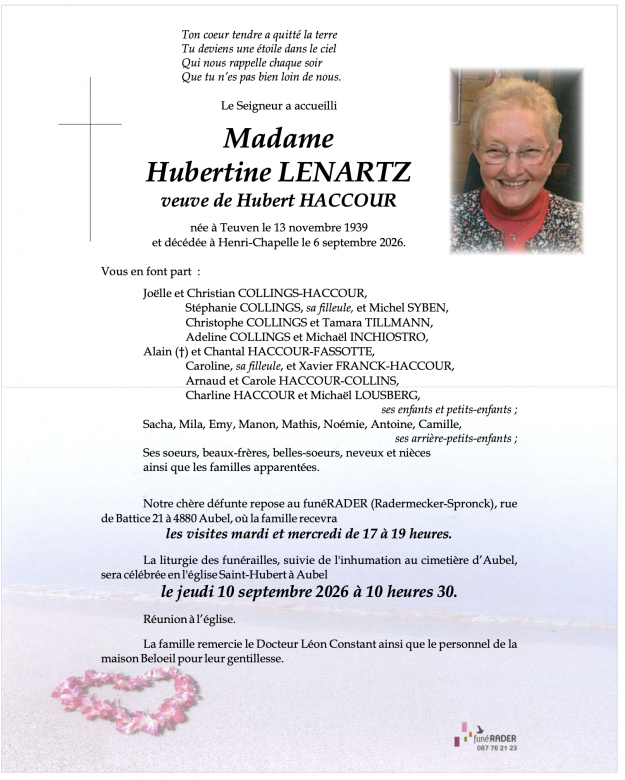 Ton coeur tendre a quitté la terre
Tu deviens une étoile dans le ciel
Qui nous rappelle chaque soir
Que tu n'es pas bien loin de nous.

Le Seigneur a accueilli

Madame
Hubertine LENARTZ
veuve de Hubert HACCOUR

née à Teuven le 13 novembre 1939
et décédée à Henri-Chapelle le 6 septembre 2026.

Vous en font part :

Joëlle et Christian COLLINGS-HACCOUR,
Stéphanie COLLINGS, sa filleule, et Michel SYBEN,
Christophe COLLINGS et Tamara TILLMANN,
Adeline COLLINGS et Michaël INCHIOSTRO,
Alain (†) et Chantal HACCOUR-FASSOTTE,
Caroline, sa filleule, et Xavier FRANCK-HACCOUR,
Arnaud et Carole HACCOUR-COLLINS,
Charline HACCOUR et Michaël LOUSBERG,
ses enfants et petits-enfants ;
Sacha, Mila, Emy, Manon, Mathis, Noémie, Antoine, Camille,
ses arrière-petits-enfants ;
Ses soeurs, beaux-frères, belles-soeurs, neveux et nièces
ainsi que les familles apparentées.

Notre chère défunte repose au funéRADER (Radermecker-Spronck), rue de Battice 21 à 4880 Aubel, où la famille recevra
les visites mardi et mercredi de 17 à 19 heures.

La liturgie des funérailles, suivie de l'inhumation au cimetière d'Aubel, sera célébrée en l'église Saint-Hubert à Aubel
le jeudi 10 septembre 2026 à 10 heures 30.

Réunion à l'église.

La famille remercie le Docteur Léon Constant ainsi que le personnel de la maison Beloeil pour leur gentillesse.

funéRADER
087 76 21 23